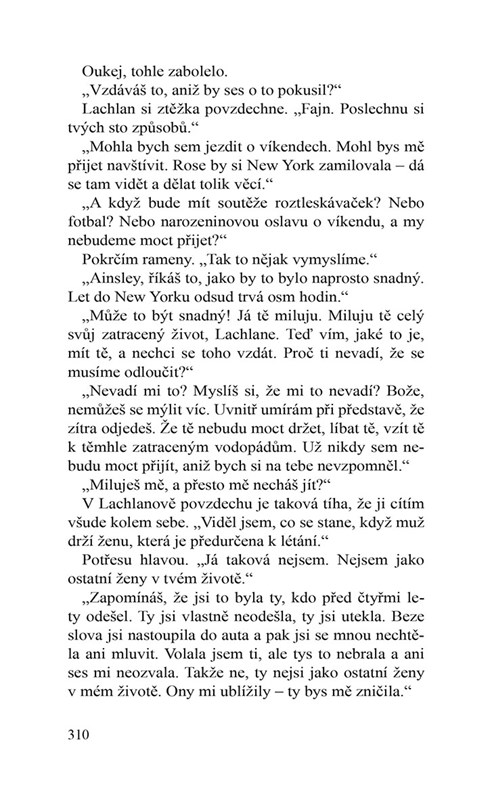 Oukej, tohle zabolelo.

„Vzdáváš to, aniž by ses o to pokusil?“

Lachlan si ztěžka povzdechne. „Fajn. Poslechnu si tvých sto způsobů.“

„Mohla bych sem jezdit o víkendech. Mohl bys mě přijet navštívit. Rose by si New York zamilovala – dá se tam vidět a dělat tolik věcí.“

„A když bude mít soutěže roztleskávaček? Nebo fotbal? Nebo narozeninovou oslavu o víkendu, a my nebudeme moct přijet?“

Pokrčím rameny. „Tak to nějak vymyslíme.“

„Ainsley, říkáš to, jako by to bylo naprosto snadný. Let do New Yorku odsud trvá osm hodin.“

„Může to být snadný! Já tě miluju. Miluju tě celý svůj zatracený život, Lachlane. Teď vím, jaké to je, mít tě, a nechci se toho vzdát. Proč ti nevadí, že se musíme odloučit?“

„Nevadí mi to? Myslíš si, že mi to nevadí? Bože, nemůžeš se mýlit víc. Uvnitř umírám při představě, že zítra odjedeš. Že tě nebudu moct držet, líbat tě, vzít tě k těmhle zatraceným vodopádům. Už nikdy sem nebudu moct přijít, aniž bych si na tebe nevzpomněl.“

„Miluješ mě, a přesto mě necháš jít?“

V Lachlanově povzdechu je taková tíha, že ji cítím všude kolem sebe. „Viděl jsem, co se stane, když muž drží ženu, která je předurčena k létání.“

Potřesu hlavou. „Já taková nejsem. Nejsem jako ostatní ženy v tvém životě.“

„Zapomínáš, že jsi to byla ty, kdo před čtyřmi lety odešel. Ty jsi vlastně neodešla, ty jsi utekla. Beze slova jsi nastoupila do auta a pak jsi se mnou nechtěla ani mluvit. Volala jsem ti, ale tys to nebrala a ani ses mi neozvala. Takže ne, ty nejsi jako ostatní ženy v mém životě. Ony mi ublížily – ty bys mě zničila.“

310